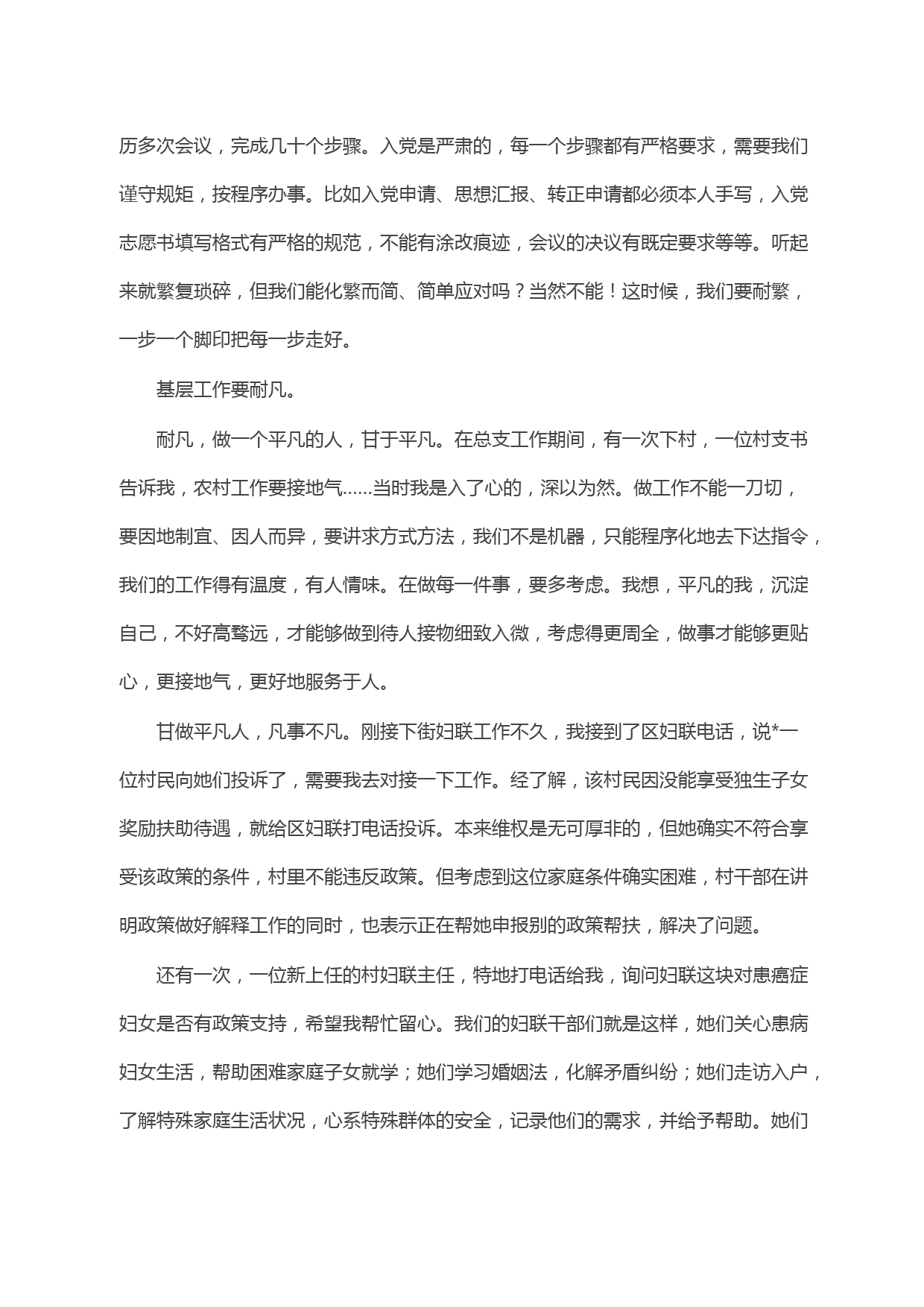 历多次会议，完成几十个步骤。入党是严肃的，每一个步骤都有严格要求，需要我们谨守规矩，按程序办事。比如入党申请、思想汇报、转正申请都必须本人手写，入党志愿书填写格式有严格的规范，不能有涂改痕迹，会议的决议有既定要求等等。听起来就繁复琐碎，但我们能化繁而简、简单应对吗？当然不能！这时候，我们要耐繁，一步一个脚印把每一步走好。

基层工作要耐凡。

耐凡，做一个平凡的人，甘于平凡。在总支工作期间，有一次下村，一位村支书告诉我，农村工作要接地气……当时我是入了心的，深以为然。做工作不能一刀切，要因地制宜、因人而异，要讲求方式方法，我们不是机器，只能程序化地去下达指令，我们的工作得有温度，有人情味。在做每一件事，要多考虑。我想，平凡的我，沉淀自己，不好高骛远，才能够做到待人接物细致入微，考虑得更周全，做事才能够更贴心，更接地气，更好地服务于人。

甘做平凡人，凡事不凡。刚接下街妇联工作不久，我接到了区妇联电话，说*一位村民向她们投诉了，需要我去对接一下工作。经了解，该村民因没能享受独生子女奖励扶助待遇，就给区妇联打电话投诉。本来维权是无可厚非的，但她确实不符合享受该政策的条件，村里不能违反政策。但考虑到这位家庭条件确实困难，村干部在讲明政策做好解释工作的同时，也表示正在帮她申报别的政策帮扶，解决了问题。

还有一次，一位新上任的村妇联主任，特地打电话给我，询问妇联这块对患癌症妇女是否有政策支持，希望我帮忙留心。我们的妇联干部们就是这样，她们关心患病妇女生活，帮助困难家庭子女就学；她们学习婚姻法，化解矛盾纠纷；她们走访入户，了解特殊家庭生活状况，心系特殊群体的安全，记录他们的需求，并给予帮助。她们